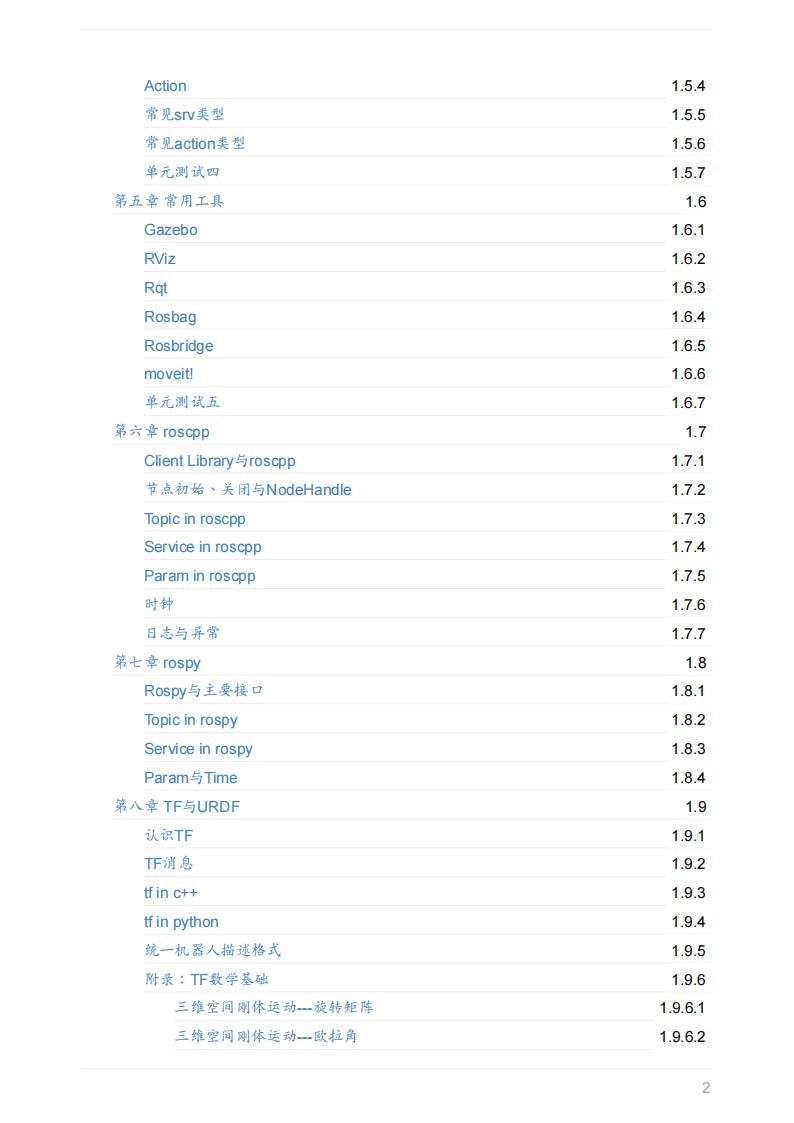 Action 1.5.4
常见srv类型 1.5.5
常见action类型 1.5.6
单元测试四 1.5.7
第五章 常用工具 1.6
Gazebo 1.6.1
RViz 1.6.2
Rqt 1.6.3
Rosbag 1.6.4
Rosbridge 1.6.5
moveit! 1.6.6
单元测试五 1.6.7
第六章 roscpp 1.7
Client Library与roscpp 1.7.1
节点初始、关闭与NodeHandle 1.7.2
Topic in roscpp 1.7.3
Service in roscpp 1.7.4
Param in roscpp 1.7.5
时钟 1.7.6
日志与异常 1.7.7
第七章 rospy 1.8
Rospy与主要接口 1.8.1
Topic in rospy 1.8.2
Service in rospy 1.8.3
Param与Time 1.8.4
第八章 TF与URDF 1.9
认识TF 1.9.1
TF消息 1.9.2
tf in c++ 1.9.3
tf in python 1.9.4
统一机器人描述格式 1.9.5
附录：TF数学基础 1.9.6
三维空间刚体运动---旋转矩阵 1.9.6.1
三维空间刚体运动---欧拉角 1.9.6.2

2